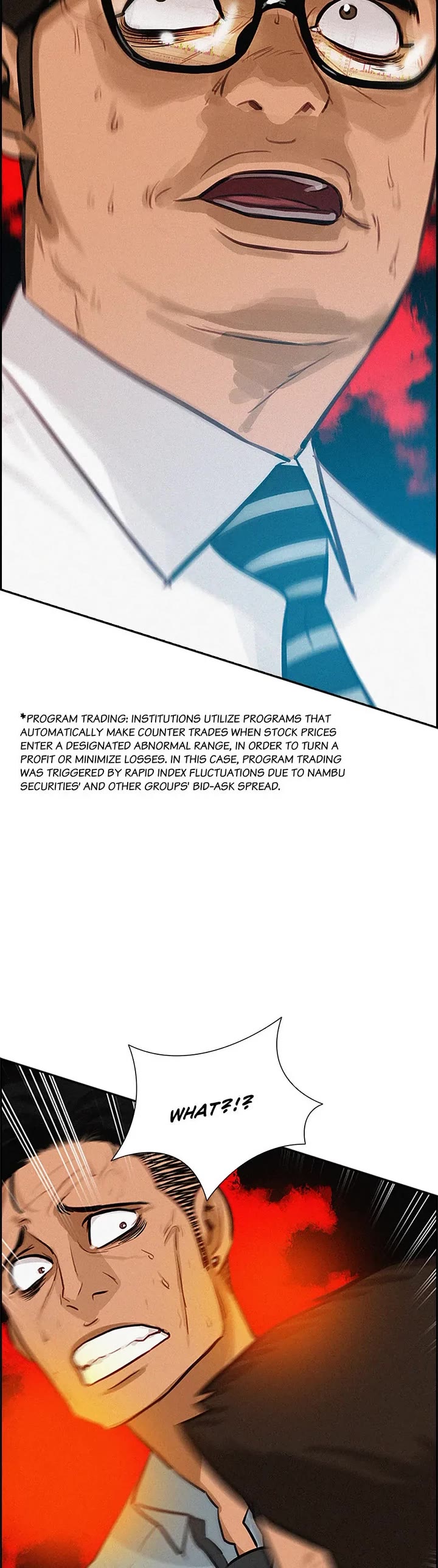 *PROGRAM TRADING: INSTITUTIONS UTILIZE PROGRAMS THAT AUTOMATICALLY MAKE COUNTER TRADES WHEN STOCK PRICES ENTER A DESIGNATED ABNORMAL RANGE, IN ORDER TO TURN A PROFIT OR MINIMIZE LOSSES. IN THIS CASE, PROGRAM TRADING WAS TRIGGERED BY RAPID INDEX FLUCTUATIONS DUE TO NAMBU SECURITIES' AND OTHER GROUPS' BID-ASK SPREAD.

WHAT?!?